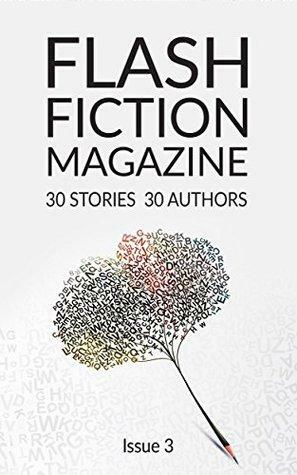 FLASH FICTION MAGAZINE

30 STORIES 30 AUTHORS

Issue 3